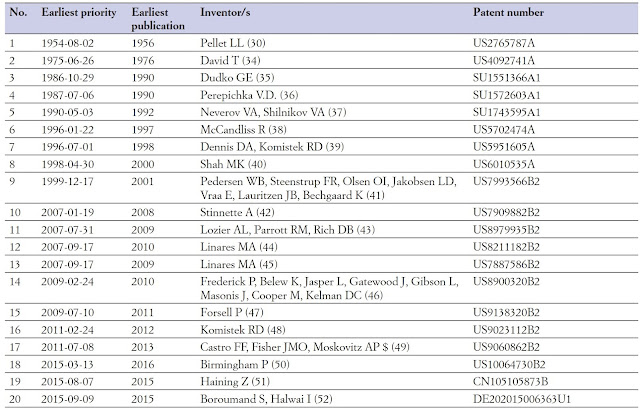 | No. | Earliest priority | Earliest publication | Inventor/s | Patent number |
|---|---|---|---|---|
| 1 | 1954-08-02 | 1956 | Pellet LL (30) | US2765787A |
| 2 | 1975-06-26 | 1976 | David T (34) | US4092741A |
| 3 | 1986-10-29 | 1990 | Dudko GE (35) | SU1551366A1 |
| 4 | 1987-07-06 | 1990 | Perepichka V.D. (36) | SU1572603A1 |
| 5 | 1990-05-03 | 1992 | Neverov VA, Shilnikov VA (37) | SU1743595A1 |
| 6 | 1996-01-22 | 1997 | McCandliss R (38) | US5702474A |
| 7 | 1996-07-01 | 1998 | Dennis DA, Komistek RD (39) | US5951605A |
| 8 | 1998-04-30 | 2000 | Shah MK (40) | US6010535A |
| 9 | 1999-12-17 | 2001 | Pedersen WB, Steenstrup FR, Olsen OI, Jakobsen LD, Vraa E, Lauritzen JB, Bechgaard K (41) | US7993566B2 |
| 10 | 2007-01-19 | 2008 | Stinnette A (42) | US7909882B2 |
| 11 | 2007-07-31 | 2009 | Lozier AL, Parrott RM, Rich DB (43) | US8979935B2 |
| 12 | 2007-09-17 | 2010 | Linares MA (44) | US8211182B2 |
| 13 | 2007-09-17 | 2009 | Linares MA (45) | US7887586B2 |
| 14 | 2009-02-24 | 2010 | Frederick P, Belew K, Jasper L, Gatewood J, Gibson L, Masonis J, Cooper M, Kelman DC (46) | US8900320B2 |
| 15 | 2009-07-10 | 2011 | Forsell P (47) | US9138320B2 |
| 16 | 2011-02-24 | 2012 | Komistek RD (48) | US9023112B2 |
| 17 | 2011-07-08 | 2013 | Castro FF, Fisher JMO, Moskovitz AP $ (49) | US9060862B2 |
| 18 | 2015-03-13 | 2016 | Birmingham P (50) | US10064730B2 |
| 19 | 2015-08-07 | 2015 | Haining Z (51) | CN105105873B |
| 20 | 2015-09-09 | 2015 | Boroumand S, Halwai I (52) | DE202015006363U1 |